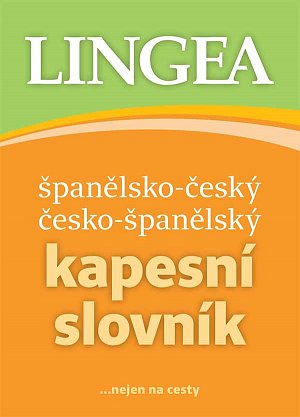 LINGEA

španělsko-český
česko-španělský
kapesní
slovník

...nejen na cesty